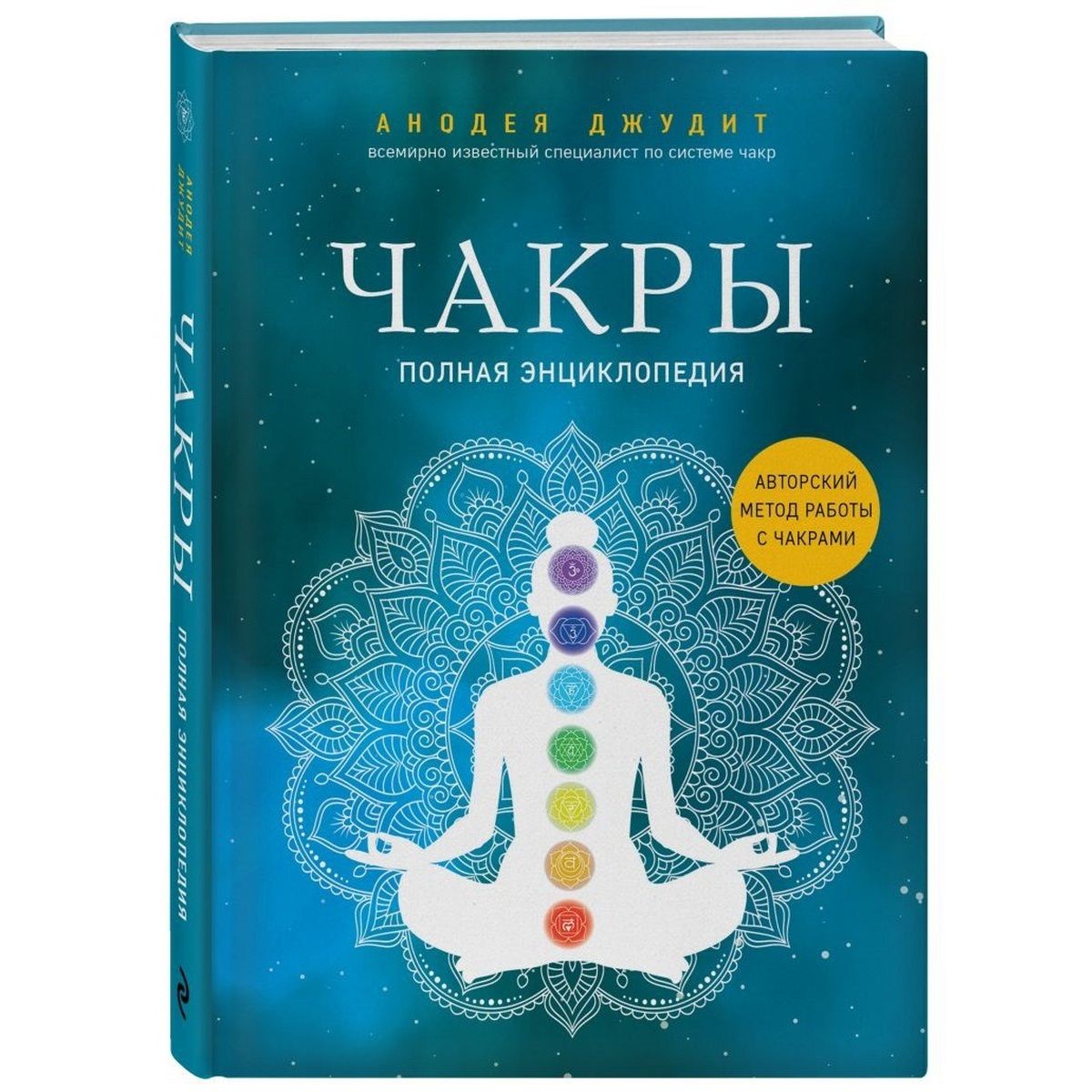 АНОДЕЯ ДЖУДИТ
всемирно известный специалист по системе чакр

ЧАКРЫ
ПОЛНАЯ ЭНЦИКЛОПЕДИЯ

АВТОРСКИЙ МЕТОД РАБОТЫ С ЧАКРАМИ

АНОДЕЯ ДЖУДИТ
ЧАКРЫ
ПОЛНАЯ ЭНЦИКЛОПЕДИЯ